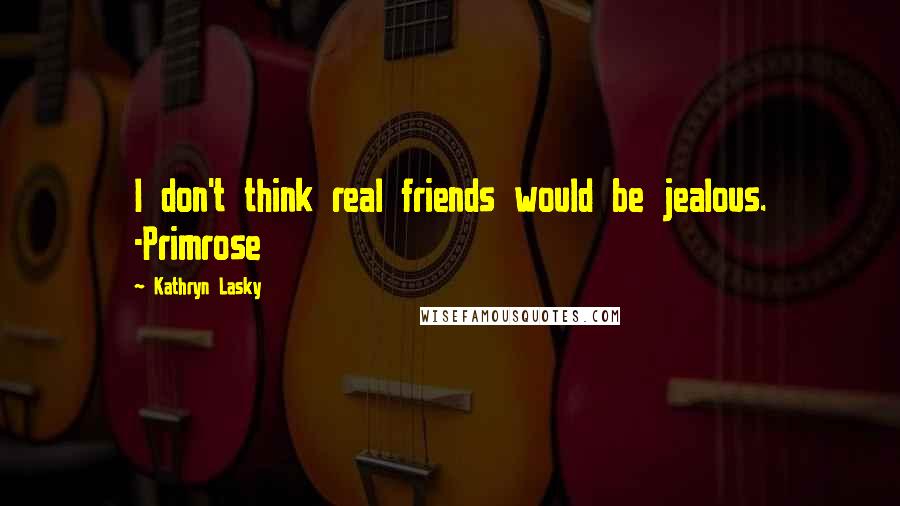 I don't think real friends would be jealous. -Primrose

— Kathryn Lasky

WISEFAMOUSQUOTES.COM